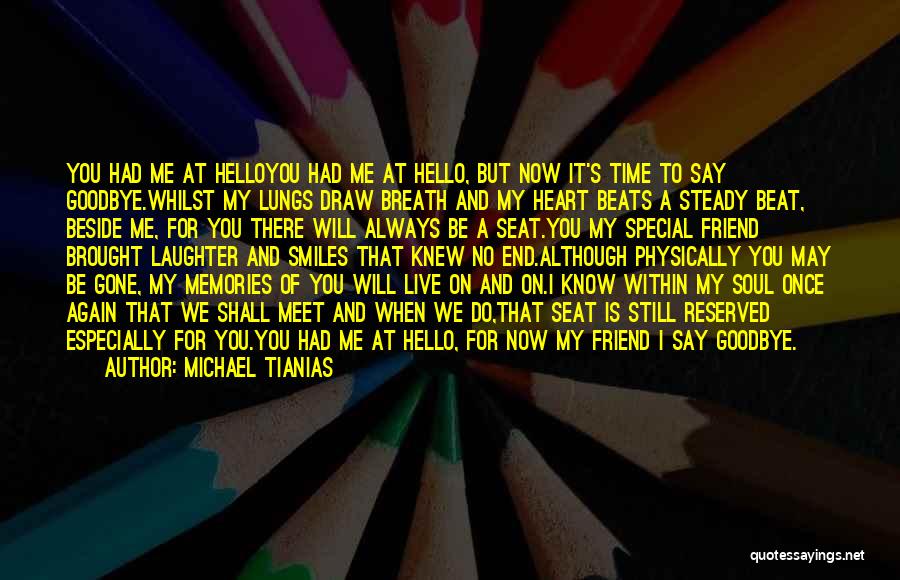 YOU HAD ME AT HELLOYOU HAD ME AT HELLO, BUT NOW IT'S TIME TO SAY GOODBYE.WHILST MY LUNGS DRAW BREATH AND MY HEART BEATS A STEADY BEAT, BESIDE ME, FOR YOU THERE WILL ALWAYS BE A SEAT.YOU MY SPECIAL FRIEND BROUGHT LAUGHTER AND SMILES THAT KNEW NO END.ALTHOUGH PHYSICALLY YOU MAY BE GONE, MY MEMORIES OF YOU WILL LIVE ON AND ON.I KNOW WITHIN MY SOUL ONCE AGAIN THAT WE SHALL MEET AND WHEN WE DO,THAT SEAT IS STILL RESERVED ESPECIALLY FOR YOU.YOU HAD ME AT HELLO, FOR NOW MY FRIEND I SAY GOODBYE.

AUTHOR: MICHAEL TIANIAS

quotessayings.net